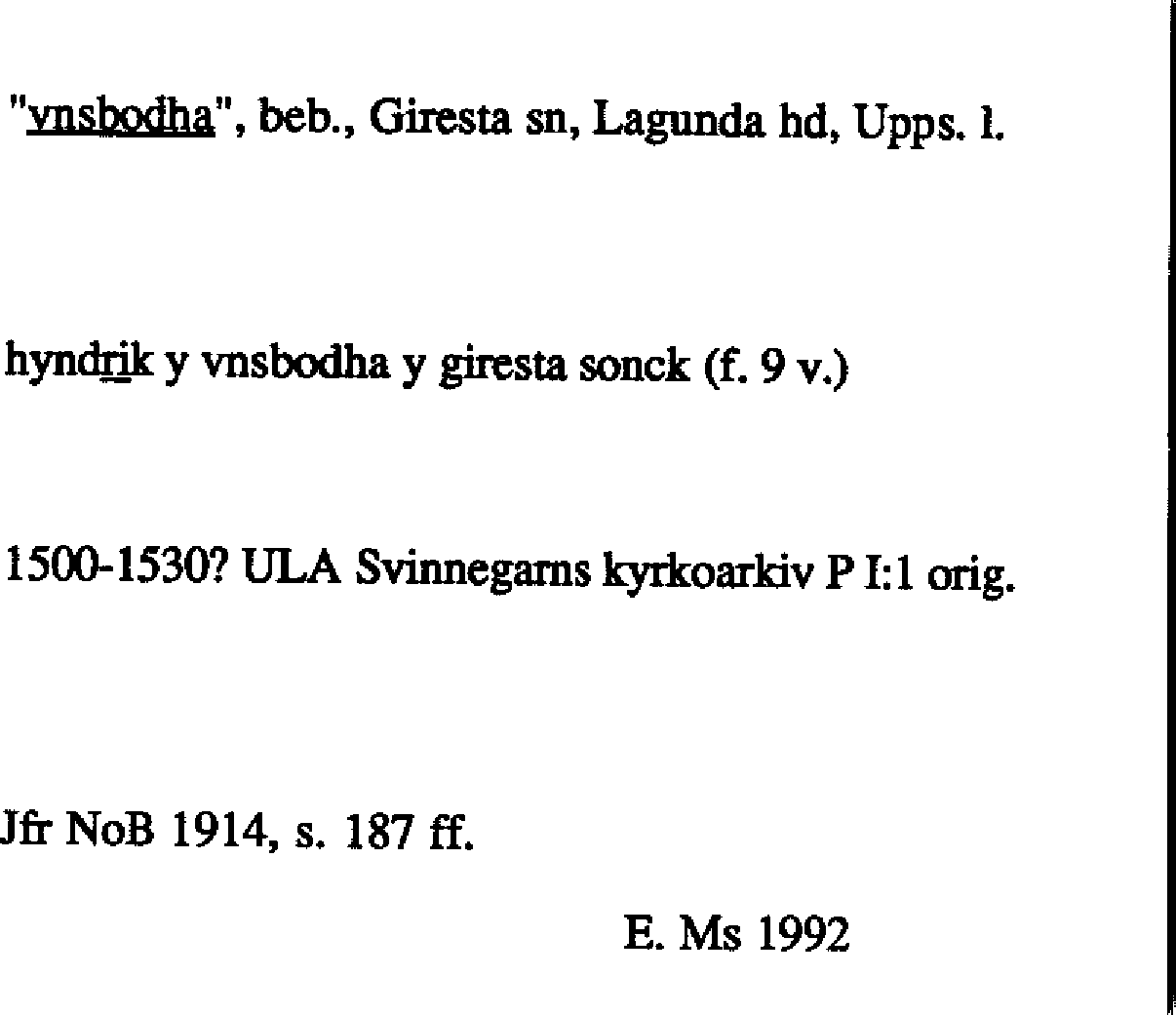 "vnsbodha", beb., Giresta sn, Lagunda hd, Upps. l.

hyndrik y vnsbodha y giresta sonck (f. 9 v.)

1500-1530? ULA Svinnegarns kyrkoarkiv P I:1 orig.

Jfr NoB 1914, s. 187 ff.

E. Ms 1992